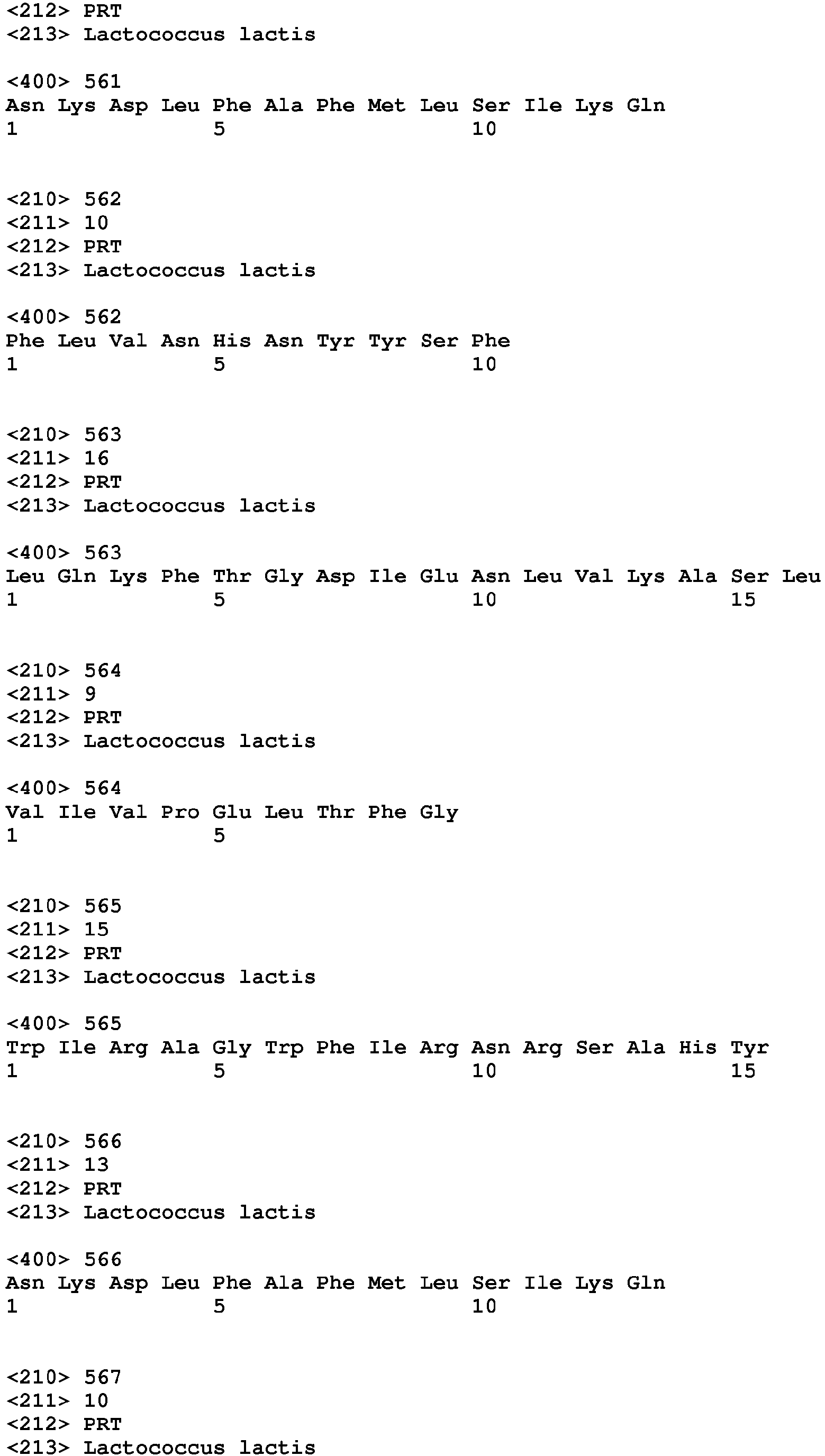 <212> PRT
<213> Lactococcus lactis

<400> 561
Asn Lys Asp Leu Phe Ala Phe Met Leu Ser Ile Lys Gln
1               5                   10

<210> 562
<211> 10
<212> PRT
<213> Lactococcus lactis

<400> 562
Phe Leu Val Asn His Asn Tyr Tyr Ser Phe
1               5                   10

<210> 563
<211> 16
<212> PRT
<213> Lactococcus lactis

<400> 563
Leu Gln Lys Phe Thr Gly Asp Ile Glu Asn Leu Val Lys Ala Ser Leu
1               5                   10                  15

<210> 564
<211> 9
<212> PRT
<213> Lactococcus lactis

<400> 564
Val Ile Val Pro Glu Leu Thr Phe Gly
1               5

<210> 565
<211> 15
<212> PRT
<213> Lactococcus lactis

<400> 565
Trp Ile Arg Ala Gly Trp Phe Ile Arg Asn Arg Ser Ala His Tyr
1               5                   10                  15

<210> 566
<211> 13
<212> PRT
<213> Lactococcus lactis

<400> 566
Asn Lys Asp Leu Phe Ala Phe Met Leu Ser Ile Lys Gln
1               5                   10

<210> 567
<211> 10
<212> PRT
<213> Lactococcus lactis